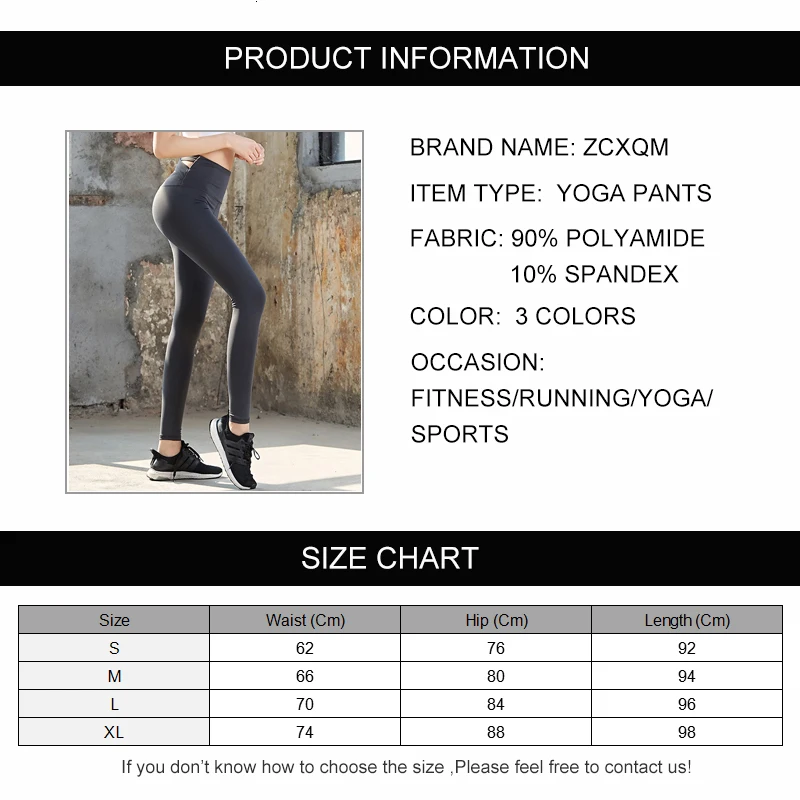 PRODUCT INFORMATION

BRAND NAME: ZCXQM

ITEM TYPE: YOGA PANTS

FABRIC: 90% POLYAMIDE
10% SPANDEX

COLOR: 3 COLORS

OCCASION:
FITNESS/RUNNING/YOGA/
SPORTS

SIZE CHART

| Size | Waist (Cm) | Hip (Cm) | Length (Cm) |
|---|---|---|---|
| S | 62 | 76 | 92 |
| M | 66 | 80 | 94 |
| L | 70 | 84 | 96 |
| XL | 74 | 88 | 98 |

If you don't know how to choose the size ,Please feel free to contact us!